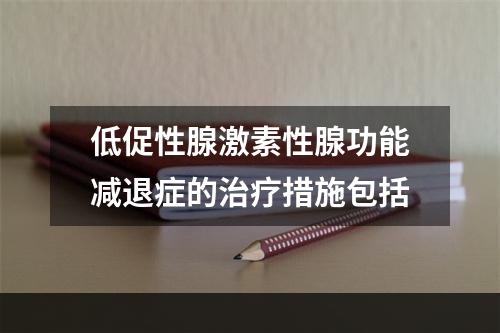 低促性腺激素性腺功能减退症的治疗措施包括